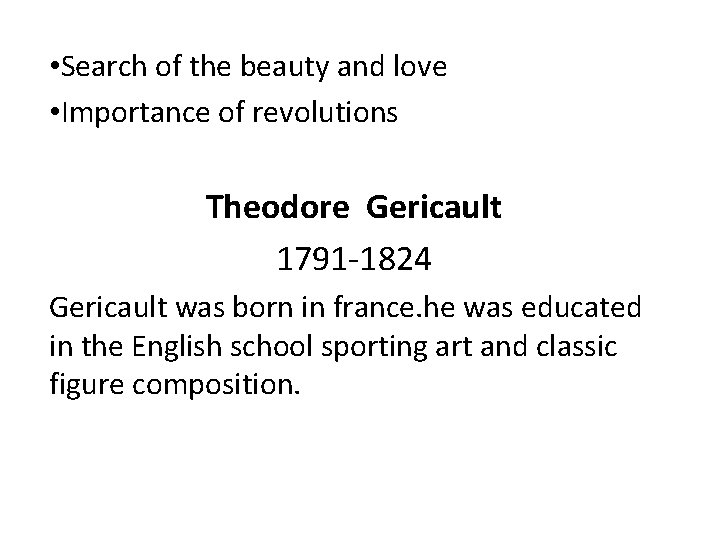 •Search of the beauty and love
•Importance of revolutions

Theodore Gericault
1791-1824

Gericault was born in france.he was educated in the English school sporting art and classic figure composition.